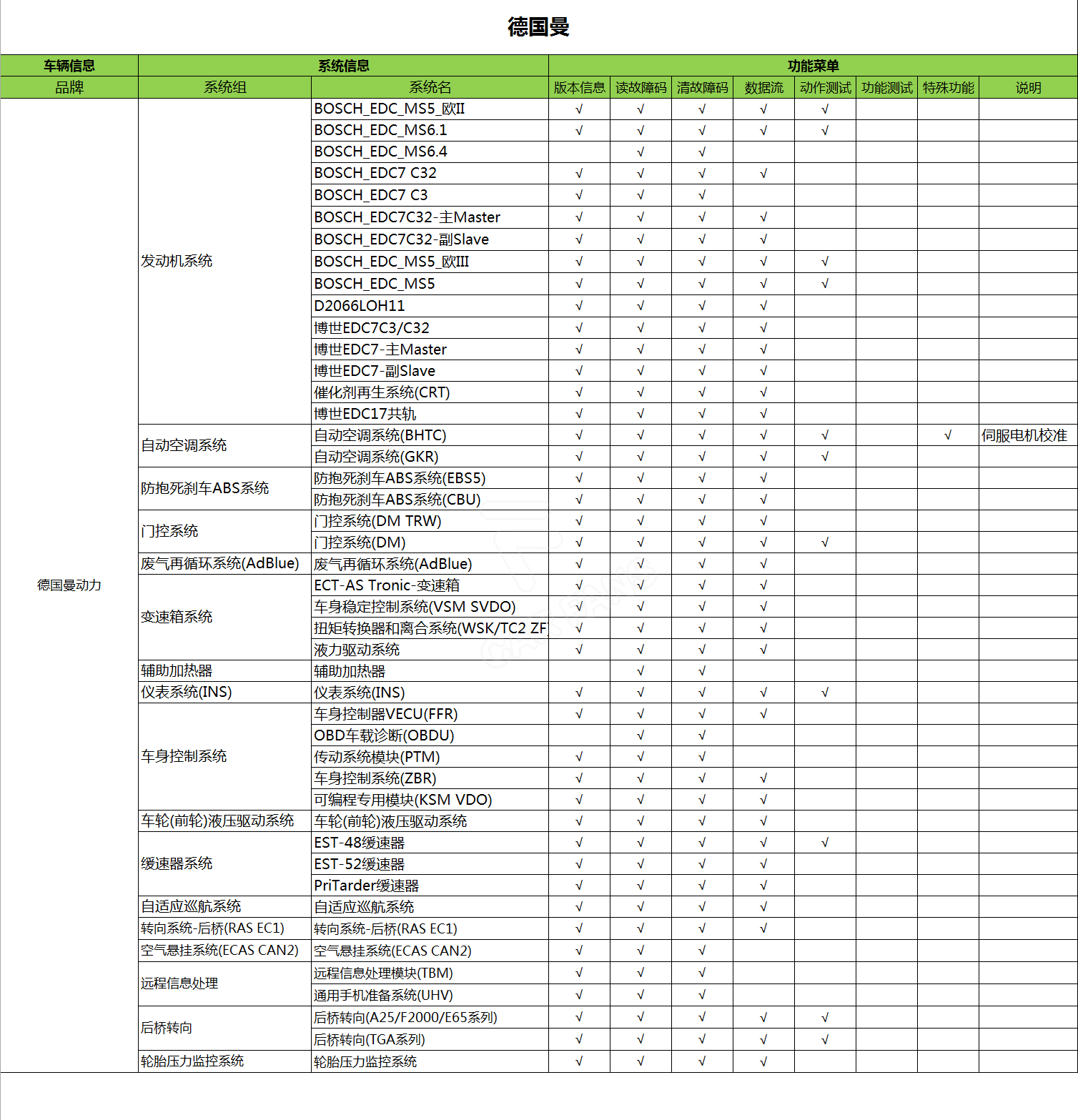 德国曼

| 车辆信息 | 系统信息 | | 功能菜单 | | | | | | | |
|---|---|---|---|---|---|---|---|---|---|---|
| 品牌 | 系统组 | 系统名 | 版本信息 | 读故障码 | 清故障码 | 数据流 | 动作测试 | 功能测试 | 特殊功能 | 说明 |
| 德国曼动力 | 发动机系统 | BOSCH_EDC_MS5_欧II | √ | √ | √ | √ | √ | | | |
| | | BOSCH_EDC_MS6.1 | √ | √ | √ | √ | √ | | | |
| | | BOSCH_EDC_MS6.4 | | √ | √ | | | | | |
| | | BOSCH_EDC7 C32 | √ | √ | √ | √ | | | | |
| | | BOSCH_EDC7 C3 | √ | √ | √ | | | | | |
| | | BOSCH_EDC7C32-主Master | √ | √ | √ | √ | | | | |
| | | BOSCH_EDC7C32-副Slave | √ | √ | √ | √ | | | | |
| | | BOSCH_EDC_MS5_欧III | √ | √ | √ | √ | √ | | | |
| | | BOSCH_EDC_MS5 | √ | √ | √ | √ | √ | | | |
| | | D2066LOH11 | √ | √ | √ | √ | | | | |
| | | 博世EDC7C3/C32 | √ | √ | √ | √ | | | | |
| | | 博世EDC7-主Master | √ | √ | √ | √ | | | | |
| | | 博世EDC7-副Slave | √ | √ | √ | √ | | | | |
| | | 催化剂再生系统(CRT) | √ | √ | √ | √ | | | | |
| | | 博世EDC17共轨 | √ | √ | √ | √ | | | | |
| | 自动空调系统 | 自动空调系统(BHTC) | √ | √ | √ | √ | √ | | √ | 伺服电机校准 |
| | | 自动空调系统(GKR) | √ | √ | √ | √ | √ | | | |
| | 防抱死刹车ABS系统 | 防抱死刹车ABS系统(EBS5) | √ | √ | √ | √ | | | | |
| | | 防抱死刹车ABS系统(CBU) | √ | √ | √ | √ | | | | |
| | 门控系统 | 门控系统(DM TRW) | √ | √ | √ | √ | | | | |
| | | 门控系统(DM) | √ | √ | √ | √ | √ | | | |
| | 废气再循环系统(AdBlue) | 废气再循环系统(AdBlue) | √ | √ | √ | √ | | | | |
| | 变速箱系统 | ECT-AS Tronic-变速箱 | √ | √ | √ | √ | | | | |
| | | 车身稳定控制系统(VSM SVDO) | √ | √ | √ | √ | | | | |
| | | 扭矩转换器和离合系统(WSK/TC2 ZF) | √ | √ | √ | √ | | | | |
| | | 液力驱动系统 | √ | √ | √ | √ | | | | |
| | 辅助加热器 | 辅助加热器 | | √ | √ | | | | | |
| | 仪表系统(INS) | 仪表系统(INS) | √ | √ | √ | √ | √ | | | |
| | 车身控制系统 | 车身控制器VECU(FFR) | √ | √ | √ | √ | | | | |
| | | OBD车载诊断(OBDU) | | √ | √ | | | | | |
| | | 传动系统模块(PTM) | √ | √ | √ | | | | | |
| | | 车身控制系统(ZBR) | √ | √ | √ | √ | | | | |
| | | 可编程专用模块(KSM VDO) | √ | √ | √ | √ | | | | |
| | 车轮(前轮)液压驱动系统 | 车轮(前轮)液压驱动系统 | √ | √ | √ | √ | | | | |
| | 缓速器系统 | EST-48缓速器 | √ | √ | √ | √ | √ | | | |
| | | EST-52缓速器 | √ | √ | √ | √ | | | | |
| | | PriTarder缓速器 | √ | √ | √ | √ | | | | |
| | 自适应巡航系统 | 自适应巡航系统 | √ | √ | √ | √ | | | | |
| | 转向系统-后桥(RAS EC1) | 转向系统-后桥(RAS EC1) | √ | √ | √ | √ | | | | |
| | 空气悬挂系统(ECAS CAN2) | 空气悬挂系统(ECAS CAN2) | √ | √ | √ | | | | | |
| | 远程信息处理 | 远程信息处理模块(TBM) | √ | √ | √ | | | | | |
| | | 通用手机准备系统(UHV) | √ | √ | √ | | | | | |
| | 后桥转向 | 后桥转向(A25/F2000/E65系列) | √ | √ | √ | √ | √ | | | |
| | | 后桥转向(TGA系列) | √ | √ | √ | √ | √ | | | |
| | 轮胎压力监控系统 | 轮胎压力监控系统 | √ | √ | √ | √ | | | | |